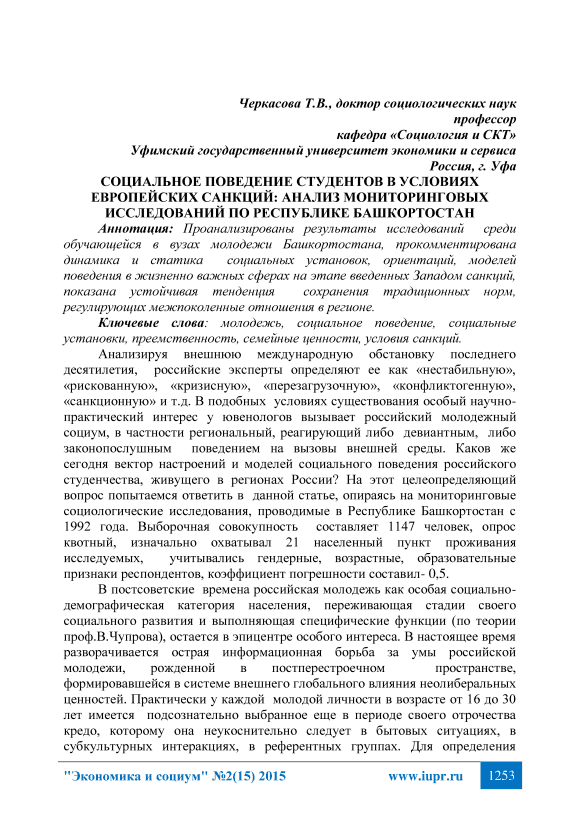 Черкасова Т.В., доктор социологических наук
профессор
кафедра «Социология и СКТ»
Уфимский государственный университет экономики и сервиса
Россия, г. Уфа

СОЦИАЛЬНОЕ ПОВЕДЕНИЕ СТУДЕНТОВ В УСЛОВИЯХ ЕВРОПЕЙСКИХ САНКЦИЙ: АНАЛИЗ МОНИТОРИНГОВЫХ ИССЛЕДОВАНИЙ ПО РЕСПУБЛИКЕ БАШКОРТОСТАН

Аннотация: Проанализированы результаты исследований среди обучающейся в вузах молодежи Башкортостана, прокомментирована динамика и статика социальных установок, ориентаций, моделей поведения в жизненно важных сферах на этапе введенных Западом санкций, показана устойчивая тенденция сохранения традиционных норм, регулирующих межпоколенные отношения в регионе.

Ключевые слова: молодежь, социальное поведение, социальные установки, преемственность, семейные ценности, условия санкций.

Анализируя внешнюю международную обстановку последнего десятилетия, российские эксперты определяют ее как «нестабильную», «рискованную», «кризисную», «перезагрузочную», «конфликтогенную», «санкционную» и т.д. В подобных условиях существования особый научно-практический интерес у ювенологов вызывает российский молодежный социум, в частности региональный, реагирующий либо девиантным, либо законопослушным поведением на вызовы внешней среды. Каков же сегодня вектор настроений и моделей социального поведения российского студенчества, живущего в регионах России? На этот целеопределяющий вопрос попытаемся ответить в данной статье, опираясь на мониторинговые социологические исследования, проводимые в Республике Башкортостан с 1992 года. Выборочная совокупность составляет 1147 человек, опрос квотный, изначально охватывал 21 населенный пункт проживания исследуемых, учитывались гендерные, возрастные, образовательные признаки респондентов, коэффициент погрешности составил- 0,5.

В постсоветские времена российская молодежь как особая социально-демографическая категория населения, переживающая стадии своего социального развития и выполняющая специфические функции (по теории проф.В.Чупрова), остается в эпицентре особого интереса. В настоящее время разворачивается острая информационная борьба за умы российской молодежи, рожденной в постперестроечном пространстве, формировавшейся в системе внешнего глобального влияния неолиберальных ценностей. Практически у каждой молодой личности в возрасте от 16 до 30 лет имеется подсознательно выбранное еще в периоде своего отрочества кредо, которому она неукоснительно следует в бытовых ситуациях, в субкультурных интеракциях, в референтных группах. Для определения

"Экономика и социум" №2(15) 2015 www.iupr.ru 1253